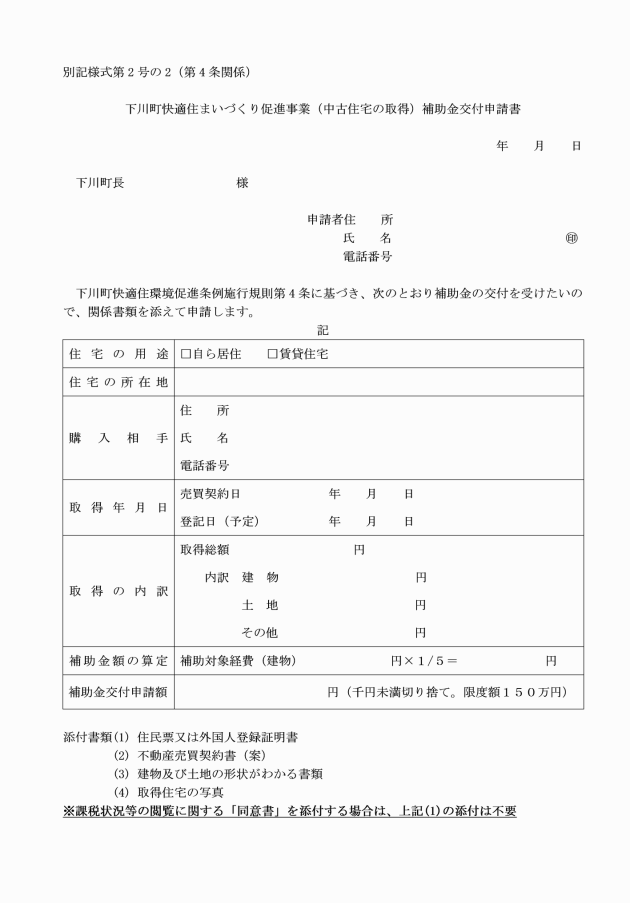 別記様式第２号の２（第４条関係）

下川町快適住まいづくり促進事業（中古住宅の取得）補助金交付申請書

年　　月　　日

下川町長　　　　　　　　様

申請者住　　所
氏　　名　　　　　　　　㊞
電話番号

下川町快適住環境促進条例施行規則第４条に基づき、次のとおり補助金の交付を受けたいので、関係書類を添えて申請します。

記

| 住宅の用途 | □自ら居住　　□賃貸住宅 |
|---|---|
| 住宅の所在地 | |
| 購入相手 | 住　所<br>氏　名<br>電話番号 |
| 取得年月日 | 売買契約日　　　年　　月　　日<br>登記日（予定）　　年　　月　　日 |
| 取得の内訳 | 取得総額　　　　円<br>内訳　建　物　　　　円<br>土　地　　　　円<br>その他　　　　円 |
| 補助金額の算定 | 補助対象経費（建物）　　　円×１/５＝　　　　円 |
| 補助金交付申請額 | 円（千円未満切り捨て。限度額１５０万円） |

添付書類(1) 住民票又は外国人登録証明書
(2) 不動産売買契約書（案）
(3) 建物及び土地の形状がわかる書類
(4) 取得住宅の写真
※課税状況等の閲覧に関する「同意書」を添付する場合は、上記(1)の添付は不要